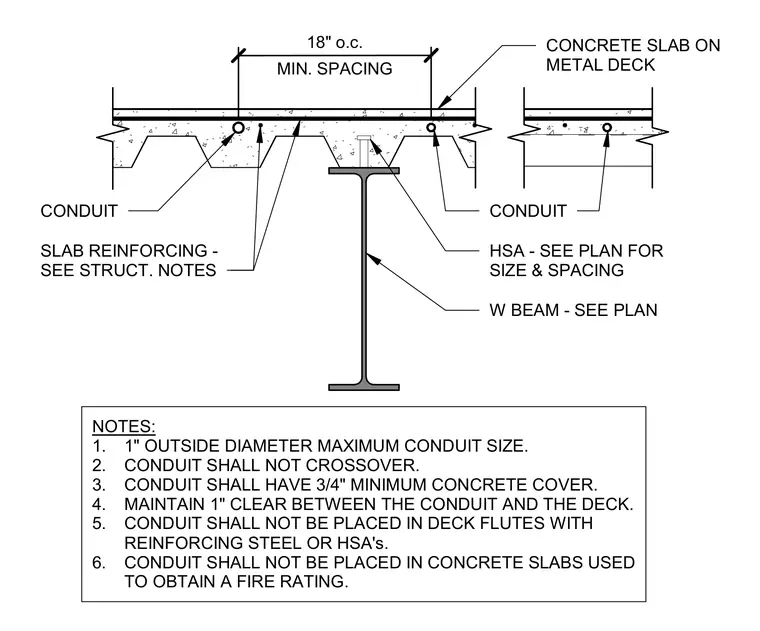 18" o.c.
MIN. SPACING

CONCRETE SLAB ON METAL DECK

CONDUIT

SLAB REINFORCING - SEE STRUCT. NOTES

CONDUIT

HSA - SEE PLAN FOR SIZE & SPACING

W BEAM - SEE PLAN

NOTES:
1. 1" OUTSIDE DIAMETER MAXIMUM CONDUIT SIZE.
2. CONDUIT SHALL NOT CROSSOVER.
3. CONDUIT SHALL HAVE 3/4" MINIMUM CONCRETE COVER.
4. MAINTAIN 1" CLEAR BETWEEN THE CONDUIT AND THE DECK.
5. CONDUIT SHALL NOT BE PLACED IN DECK FLUTES WITH REINFORCING STEEL OR HSA's.
6. CONDUIT SHALL NOT BE PLACED IN CONCRETE SLABS USED TO OBTAIN A FIRE RATING.